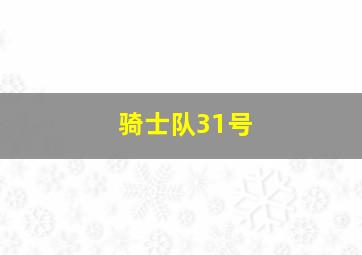 骑士队31号